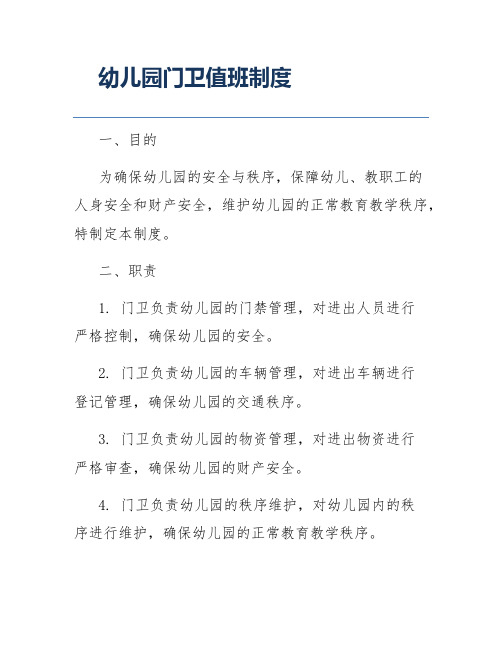 幼儿园门卫值班制度

一、目的

为确保幼儿园的安全与秩序，保障幼儿、教职工的人身安全和财产安全，维护幼儿园的正常教育教学秩序，特制定本制度。

二、职责

1. 门卫负责幼儿园的门禁管理，对进出人员进行严格控制，确保幼儿园的安全。

2. 门卫负责幼儿园的车辆管理，对进出车辆进行登记管理，确保幼儿园的交通秩序。

3. 门卫负责幼儿园的物资管理，对进出物资进行严格审查，确保幼儿园的财产安全。

4. 门卫负责幼儿园的秩序维护，对幼儿园内的秩序进行维护，确保幼儿园的正常教育教学秩序。